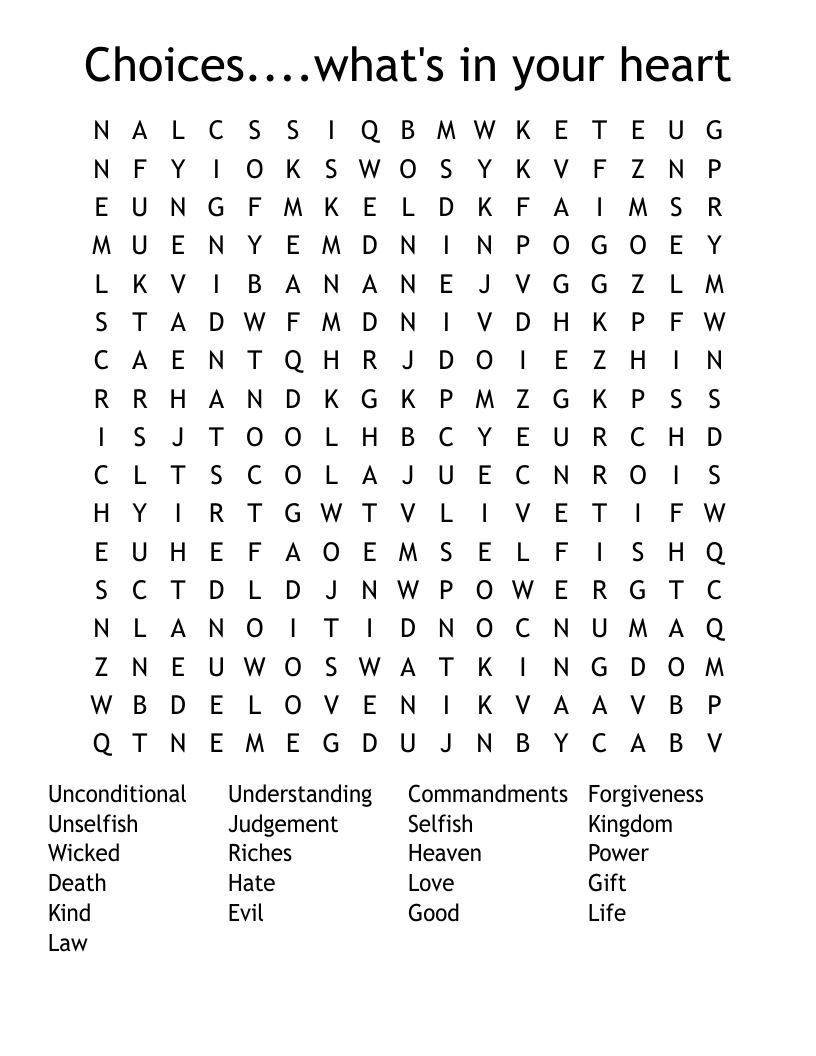 Choices....what's in your heart

N A L C S S I Q B M W K E T E U G
N F Y I O K S W O S Y K V F Z N P
E U N G F M K E L D K F A I M S R
M U E N Y E M D N I N P O G O E Y
L K V I B A N A N E J V G G Z L M
S T A D W F M D N I V D H K P F W
C A E N T Q H R J D O I E Z H I N
R R H A N D K G K P M Z G K P S S
I S J T O O L H B C Y E U R C H D
C L T S C O L A J U E C N R O I S
H Y I R T G W T V L I V E T I F W
E U H E F A O E M S E L F I S H Q
S C T D L D J N W P O W E R G T C
N L A N O I T I D N O C N U M A Q
Z N E U W O S W A T K I N G D O M
W B D E L O V E N I K V A A V B P
Q T N E M E G D U J N B Y C A B V

Unconditional
Unselfish
Wicked
Death
Kind
Law

Understanding
Judgement
Riches
Hate
Evil

Commandments
Selfish
Heaven
Love
Good

Forgiveness
Kingdom
Power
Gift
Life